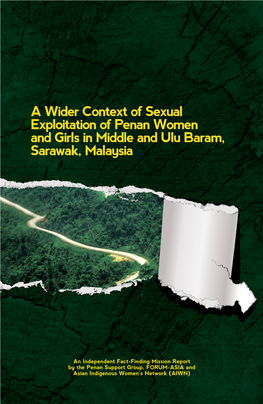 A Wider Context of Sexual Exploitation of Penan Women and Girls in Middle and Ulu Baram, Sarawak, Malaysia

An Independent Fact-Finding Mission Report by the Penan Support Group, FORUM-ASIA and Asian Indigenous Women's Network (AIWN)